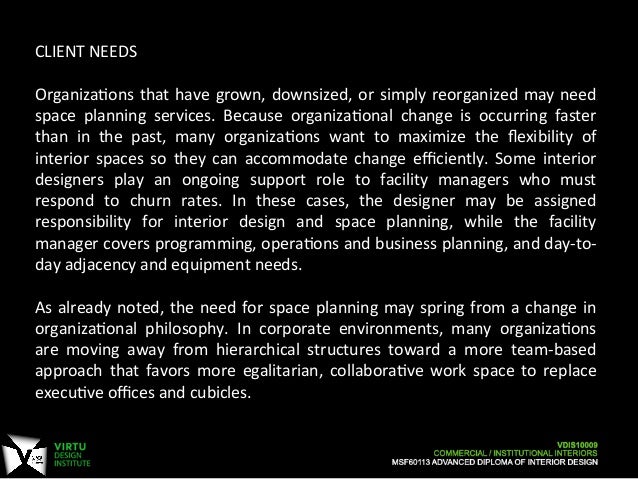 CLIENT NEEDS

Organizations that have grown, downsized, or simply reorganized may need space planning services. Because organizational change is occurring faster than in the past, many organizations want to maximize the flexibility of interior spaces so they can accommodate change efficiently. Some interior designers play an ongoing support role to facility managers who must respond to churn rates. In these cases, the designer may be assigned responsibility for interior design and space planning, while the facility manager covers programming, operations and business planning, and day-to-day adjacency and equipment needs.

As already noted, the need for space planning may spring from a change in organizational philosophy. In corporate environments, many organizations are moving away from hierarchical structures toward a more team-based approach that favors more egalitarian, collaborative work space to replace executive offices and cubicles.

VIRTU
DESIGN
INSTITUTE

VDIS10009
COMMERCIAL / INSTITUTIONAL INTERIORS
MSF60113 ADVANCED DIPLOMA OF INTERIOR DESIGN